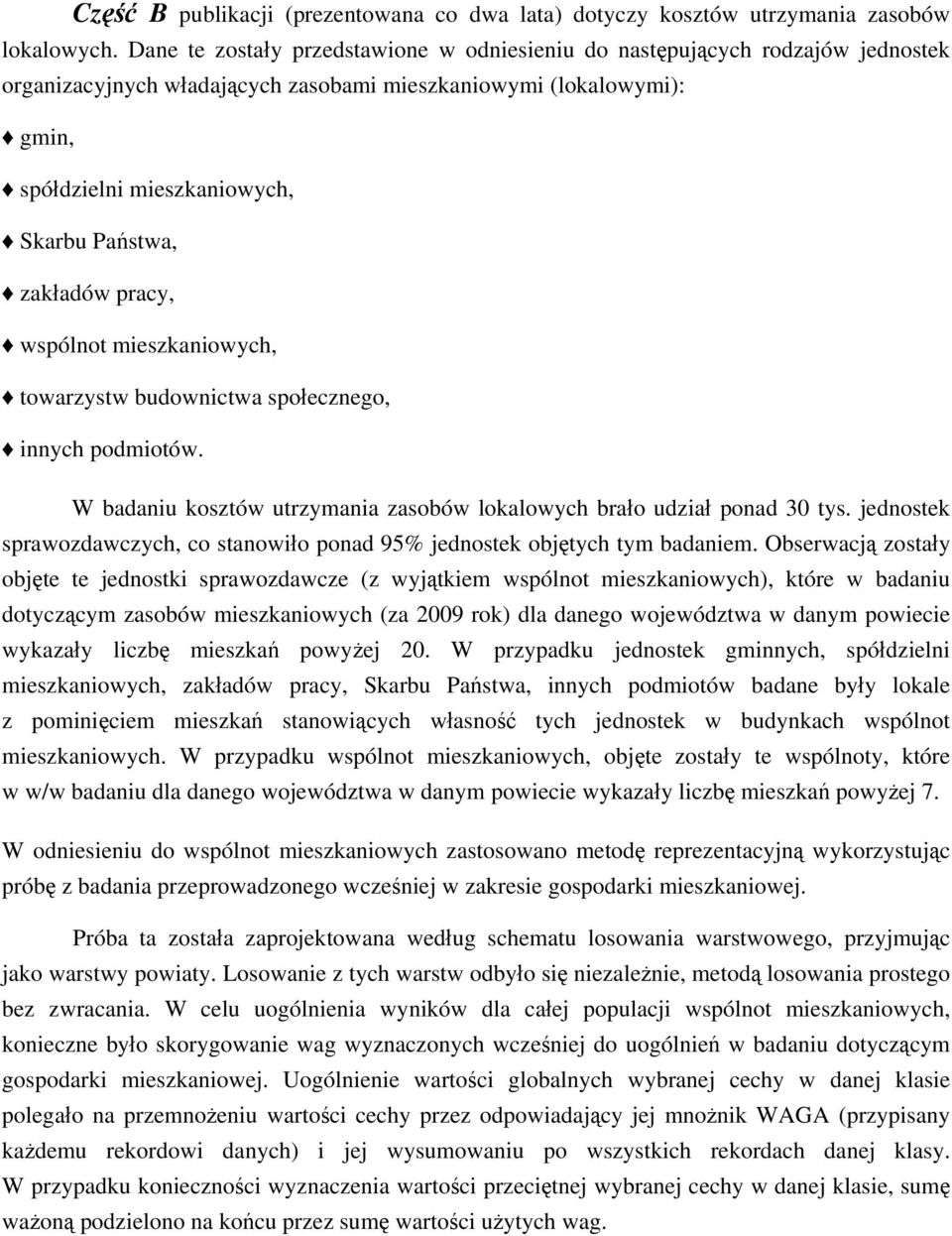 Część B publikacji (prezentowana co dwa lata) dotyczy kosztów utrzymania zasobów lokalowych. Dane te zostały przedstawione w odniesieniu do następujących rodzajów jednostek organizacyjnych władających zasobami mieszkaniowymi (lokalowymi):

♦ gmin,

♦ spółdzielni mieszkaniowych,

♦ Skarbu Państwa,

♦ zakładów pracy,

♦ wspólnot mieszkaniowych,

♦ towarzystw budownictwa społecznego,

♦ innych podmiotów.

W badaniu kosztów utrzymania zasobów lokalowych brało udział ponad 30 tys. jednostek sprawozdawczych, co stanowiło ponad 95% jednostek objętych tym badaniem. Obserwacją zostały objęte te jednostki sprawozdawcze (z wyjątkiem wspólnot mieszkaniowych), które w badaniu dotyczącym zasobów mieszkaniowych (za 2009 rok) dla danego województwa w danym powiecie wykazały liczbę mieszkań powyżej 20. W przypadku jednostek gminnych, spółdzielni mieszkaniowych, zakładów pracy, Skarbu Państwa, innych podmiotów badane były lokale z pominięciem mieszkań stanowiących własność tych jednostek w budynkach wspólnot mieszkaniowych. W przypadku wspólnot mieszkaniowych, objęte zostały te wspólnoty, które w w/w badaniu dla danego województwa w danym powiecie wykazały liczbę mieszkań powyżej 7.

W odniesieniu do wspólnot mieszkaniowych zastosowano metodę reprezentacyjną wykorzystując próbę z badania przeprowadzonego wcześniej w zakresie gospodarki mieszkaniowej.

Próba ta została zaprojektowana według schematu losowania warstwowego, przyjmując jako warstwy powiaty. Losowanie z tych warstw odbyło się niezależnie, metodą losowania prostego bez zwracania. W celu uogólnienia wyników dla całej populacji wspólnot mieszkaniowych, konieczne było skorygowanie wag wyznaczonych wcześniej do uogólnień w badaniu dotyczącym gospodarki mieszkaniowej. Uogólnienie wartości globalnych wybranej cechy w danej klasie polegało na przemnożeniu wartości cechy przez odpowiadający jej mnożnik WAGA (przypisany każdemu rekordowi danych) i jej wysumowaniu po wszystkich rekordach danej klasy. W przypadku konieczności wyznaczenia wartości przeciętnej wybranej cechy w danej klasie, sumę ważoną podzielono na końcu przez sumę wartości użytych wag.